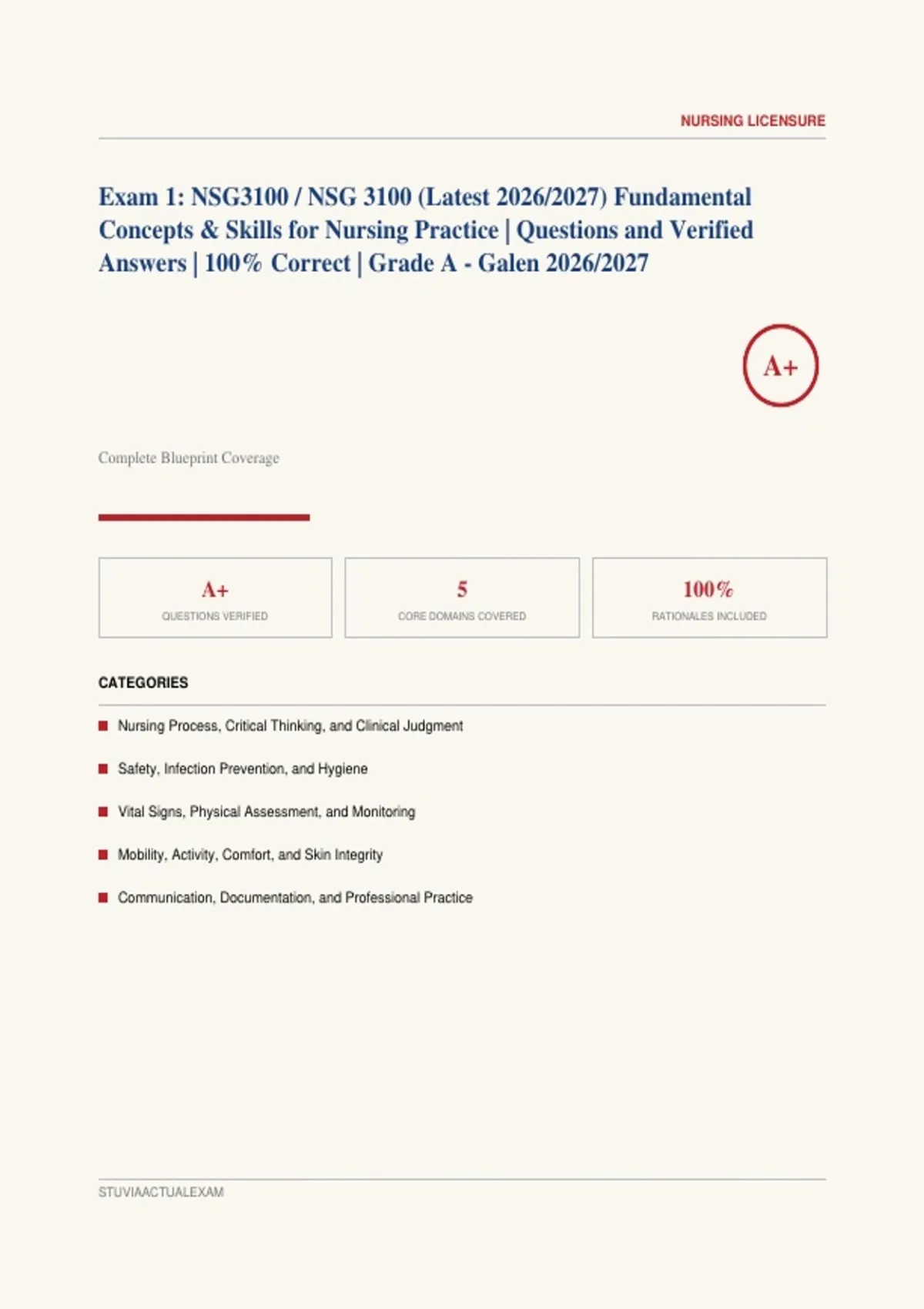 NURSING LICENSURE

Exam 1: NSG3100 / NSG 3100 (Latest 2026/2027) Fundamental Concepts & Skills for Nursing Practice | Questions and Verified Answers | 100% Correct | Grade A - Galen 2026/2027

A+

Complete Blueprint Coverage

A+
QUESTIONS VERIFIED

5
CORE DOMAINS COVERED

100%
RATIONALES INCLUDED

CATEGORIES

Nursing Process, Critical Thinking, and Clinical Judgment

Safety, Infection Prevention, and Hygiene

Vital Signs, Physical Assessment, and Monitoring

Mobility, Activity, Comfort, and Skin Integrity

Communication, Documentation, and Professional Practice

STUVIAACTUALEXAM